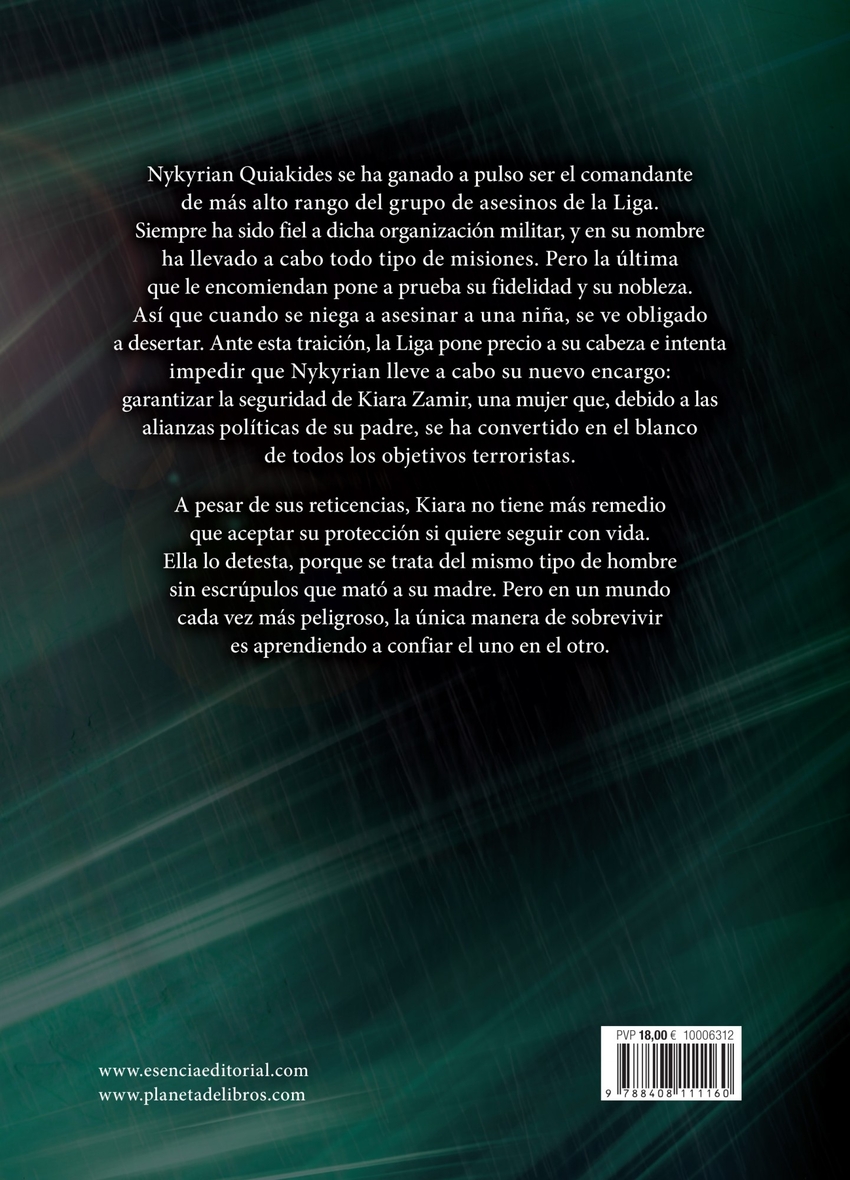 Nykyrian Quiakides se ha ganado a pulso ser el comandante de más alto rango del grupo de asesinos de la Liga. Siempre ha sido fiel a dicha organización militar, y en su nombre ha llevado a cabo todo tipo de misiones. Pero la última que le encomiendan pone a prueba su fidelidad y su nobleza. Así que cuando se niega a asesinar a una niña, se ve obligado a desertar. Ante esta traición, la Liga pone precio a su cabeza e intenta impedir que Nykyrian lleve a cabo su nuevo encargo: garantizar la seguridad de Kiara Zamir, una mujer que, debido a las alianzas políticas de su padre, se ha convertido en el blanco de todos los objetivos terroristas.

A pesar de sus reticencias, Kiara no tiene más remedio que aceptar su protección si quiere seguir con vida. Ella lo detesta, porque se trata del mismo tipo de hombre sin escrúpulos que mató a su madre. Pero en un mundo cada vez más peligroso, la única manera de sobrevivir es aprendiendo a confiar el uno en el otro.

www.esenciaeditorial.com
www.planetadelibros.com

PVP 18,00 € 10006312

9 788408 111160